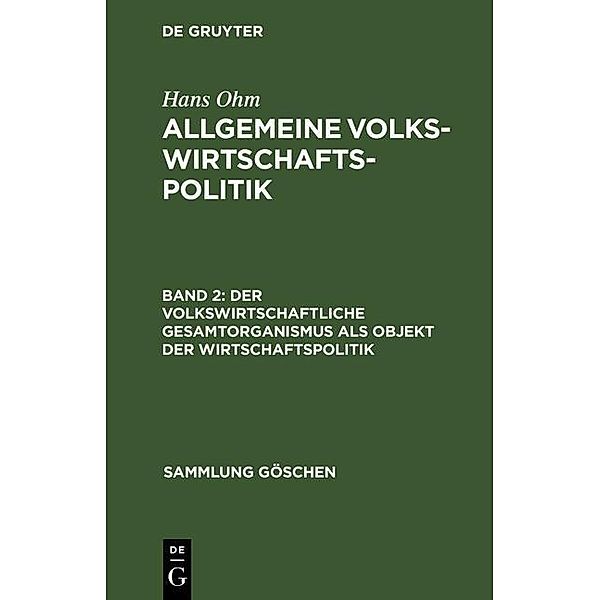 DE GRUYTER

Hans Ohm

ALLGEMEINE VOLKSWIRTSCHAFTSPOLITIK

BAND 2: DER VOLKSWIRTSCHAFTLICHE GESAMTORGANISMUS ALS OBJEKT DER WIRTSCHAFTSPOLITIK

SAMMLUNG GÖSCHEN

DE G